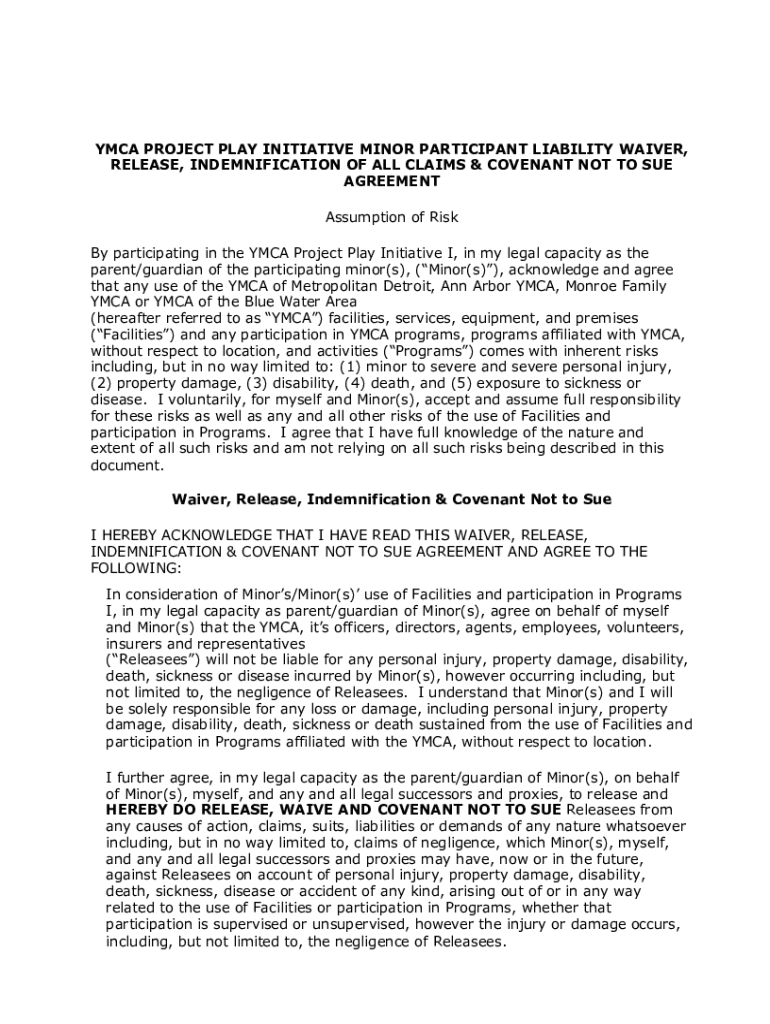 YMCA PROJECT PLAY INITIATIVE MINOR PARTICIPANT LIABILITY WAIVER, RELEASE, INDEMNIFICATION OF ALL CLAIMS & COVENANT NOT TO SUE AGREEMENT

Assumption of Risk

By participating in the YMCA Project Play Initiative I, in my legal capacity as the parent/guardian of the participating minor(s), ("Minor(s)"), acknowledge and agree that any use of the YMCA of Metropolitan Detroit, Ann Arbor YMCA, Monroe Family YMCA or YMCA of the Blue Water Area
(hereafter referred to as "YMCA") facilities, services, equipment, and premises ("Facilities") and any participation in YMCA programs, programs affiliated with YMCA, without respect to location, and activities ("Programs") comes with inherent risks including, but in no way limited to: (1) minor to severe and severe personal injury, (2) property damage, (3) disability, (4) death, and (5) exposure to sickness or disease. I voluntarily, for myself and Minor(s), accept and assume full responsibility for these risks as well as any and all other risks of the use of Facilities and participation in Programs. I agree that I have full knowledge of the nature and extent of all such risks and am not relying on all such risks being described in this document.

Waiver, Release, Indemnification & Covenant Not to Sue

I HEREBY ACKNOWLEDGE THAT I HAVE READ THIS WAIVER, RELEASE, INDEMNIFICATION & COVENANT NOT TO SUE AGREEMENT AND AGREE TO THE FOLLOWING:

In consideration of Minor's/Minor(s)' use of Facilities and participation in Programs I, in my legal capacity as parent/guardian of Minor(s), agree on behalf of myself and Minor(s) that the YMCA, it's officers, directors, agents, employees, volunteers, insurers and representatives
("Releasees") will not be liable for any personal injury, property damage, disability, death, sickness or disease incurred by Minor(s), however occurring including, but not limited to, the negligence of Releasees. I understand that Minor(s) and I will be solely responsible for any loss or damage, including personal injury, property damage, disability, death, sickness or death sustained from the use of Facilities and participation in Programs affiliated with the YMCA, without respect to location.

I further agree, in my legal capacity as the parent/guardian of Minor(s), on behalf of Minor(s), myself, and any and all legal successors and proxies, to release and HEREBY DO RELEASE, WAIVE AND COVENANT NOT TO SUE Releasees from any causes of action, claims, suits, liabilities or demands of any nature whatsoever including, but in no way limited to, claims of negligence, which Minor(s), myself, and any and all legal successors and proxies may have, now or in the future, against Releasees on account of personal injury, property damage, disability, death, sickness, disease or accident of any kind, arising out of or in any way related to the use of Facilities or participation in Programs, whether that participation is supervised or unsupervised, however the injury or damage occurs, including, but not limited to, the negligence of Releasees.